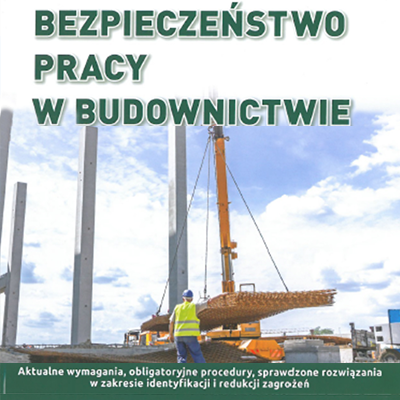 BEZPIECZEŃSTWO PRACY W BUDOWNICTWIE

Aktualne wymagania, obligatoryjne procedury, sprawdzone rozwiązania w zakresie identyfikacji i redukcji zagrożeń